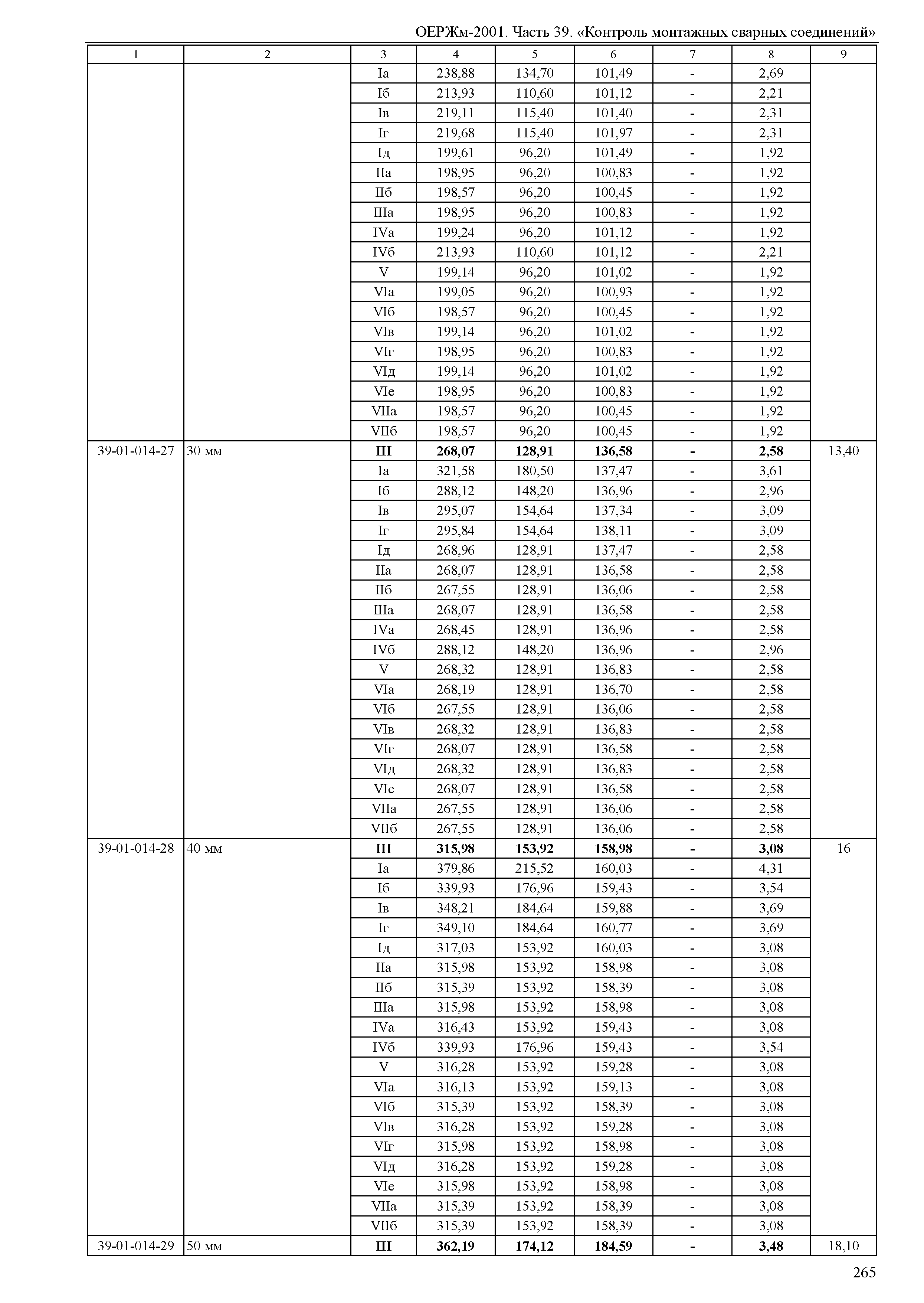 ОЕРЖм-2001. Часть 39. «Контроль монтажных сварных соединений»

| 1 | 2 | 3 | 4 | 5 | 6 | 7 | 8 | 9 |
|---|---|---|---|---|---|---|---|---|
| | | Iа | 238,88 | 134,70 | 101,49 | - | 2,69 | |
| | | Iб | 213,93 | 110,60 | 101,12 | - | 2,21 | |
| | | Iв | 219,11 | 115,40 | 101,40 | - | 2,31 | |
| | | Iг | 219,68 | 115,40 | 101,97 | - | 2,31 | |
| | | Iд | 199,61 | 96,20 | 101,49 | - | 1,92 | |
| | | IIа | 198,95 | 96,20 | 100,83 | - | 1,92 | |
| | | IIб | 198,57 | 96,20 | 100,45 | - | 1,92 | |
| | | IIIа | 198,95 | 96,20 | 100,83 | - | 1,92 | |
| | | IVа | 199,24 | 96,20 | 101,12 | - | 1,92 | |
| | | IVб | 213,93 | 110,60 | 101,12 | - | 2,21 | |
| | | V | 199,14 | 96,20 | 101,02 | - | 1,92 | |
| | | VIа | 199,05 | 96,20 | 100,93 | - | 1,92 | |
| | | VIб | 198,57 | 96,20 | 100,45 | - | 1,92 | |
| | | VIв | 199,14 | 96,20 | 101,02 | - | 1,92 | |
| | | VIг | 198,95 | 96,20 | 100,83 | - | 1,92 | |
| | | VIд | 199,14 | 96,20 | 101,02 | - | 1,92 | |
| | | VIе | 198,95 | 96,20 | 100,83 | - | 1,92 | |
| | | VIIа | 198,57 | 96,20 | 100,45 | - | 1,92 | |
| | | VIIб | 198,57 | 96,20 | 100,45 | - | 1,92 | |
| 39-01-014-27 | 30 мм | **III** | **268,07** | **128,91** | **136,58** | **-** | **2,58** | 13,40 |
| | | Iа | 321,58 | 180,50 | 137,47 | - | 3,61 | |
| | | Iб | 288,12 | 148,20 | 136,96 | - | 2,96 | |
| | | Iв | 295,07 | 154,64 | 137,34 | - | 3,09 | |
| | | Iг | 295,84 | 154,64 | 138,11 | - | 3,09 | |
| | | Iд | 268,96 | 128,91 | 137,47 | - | 2,58 | |
| | | IIа | 268,07 | 128,91 | 136,58 | - | 2,58 | |
| | | IIб | 267,55 | 128,91 | 136,06 | - | 2,58 | |
| | | IIIа | 268,07 | 128,91 | 136,58 | - | 2,58 | |
| | | IVа | 268,45 | 128,91 | 136,96 | - | 2,58 | |
| | | IVб | 288,12 | 148,20 | 136,96 | - | 2,96 | |
| | | V | 268,32 | 128,91 | 136,83 | - | 2,58 | |
| | | VIа | 268,19 | 128,91 | 136,70 | - | 2,58 | |
| | | VIб | 267,55 | 128,91 | 136,06 | - | 2,58 | |
| | | VIв | 268,32 | 128,91 | 136,83 | - | 2,58 | |
| | | VIг | 268,07 | 128,91 | 136,58 | - | 2,58 | |
| | | VIд | 268,32 | 128,91 | 136,83 | - | 2,58 | |
| | | VIе | 268,07 | 128,91 | 136,58 | - | 2,58 | |
| | | VIIа | 267,55 | 128,91 | 136,06 | - | 2,58 | |
| | | VIIб | 267,55 | 128,91 | 136,06 | - | 2,58 | |
| 39-01-014-28 | 40 мм | **III** | **315,98** | **153,92** | **158,98** | **-** | **3,08** | 16 |
| | | Iа | 379,86 | 215,52 | 160,03 | - | 4,31 | |
| | | Iб | 339,93 | 176,96 | 159,43 | - | 3,54 | |
| | | Iв | 348,21 | 184,64 | 159,88 | - | 3,69 | |
| | | Iг | 349,10 | 184,64 | 160,77 | - | 3,69 | |
| | | Iд | 317,03 | 153,92 | 160,03 | - | 3,08 | |
| | | IIа | 315,98 | 153,92 | 158,98 | - | 3,08 | |
| | | IIб | 315,39 | 153,92 | 158,39 | - | 3,08 | |
| | | IIIа | 315,98 | 153,92 | 158,98 | - | 3,08 | |
| | | IVа | 316,43 | 153,92 | 159,43 | - | 3,08 | |
| | | IVб | 339,93 | 176,96 | 159,43 | - | 3,54 | |
| | | V | 316,28 | 153,92 | 159,28 | - | 3,08 | |
| | | VIа | 316,13 | 153,92 | 159,13 | - | 3,08 | |
| | | VIб | 315,39 | 153,92 | 158,39 | - | 3,08 | |
| | | VIв | 316,28 | 153,92 | 159,28 | - | 3,08 | |
| | | VIг | 315,98 | 153,92 | 158,98 | - | 3,08 | |
| | | VIд | 316,28 | 153,92 | 159,28 | - | 3,08 | |
| | | VIе | 315,98 | 153,92 | 158,98 | - | 3,08 | |
| | | VIIа | 315,39 | 153,92 | 158,39 | - | 3,08 | |
| | | VIIб | 315,39 | 153,92 | 158,39 | - | 3,08 | |
| 39-01-014-29 | 50 мм | **III** | **362,19** | **174,12** | **184,59** | **-** | **3,48** | 18,10 |

265